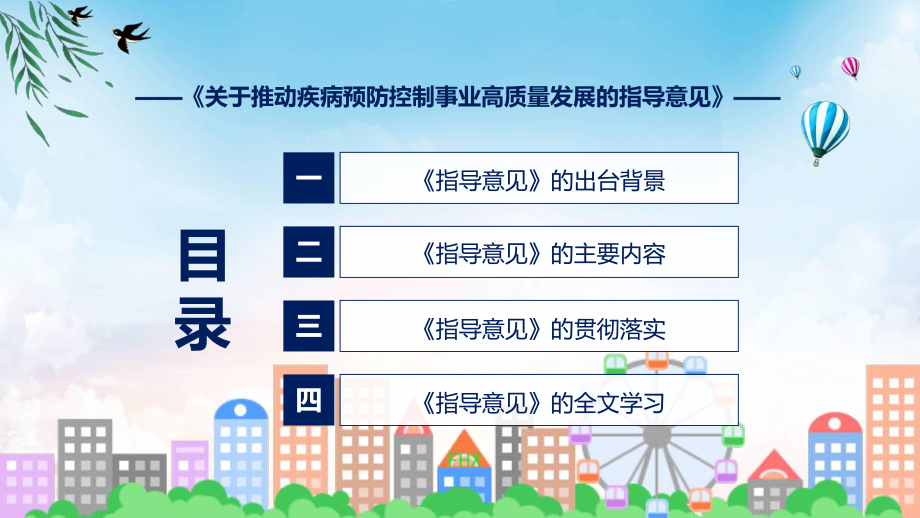 ——《关于推动疾病预防控制事业高质量发展的指导意见》——

目录

一 《指导意见》的出台背景

二 《指导意见》的主要内容

三 《指导意见》的贯彻落实

四 《指导意见》的全文学习

FHX